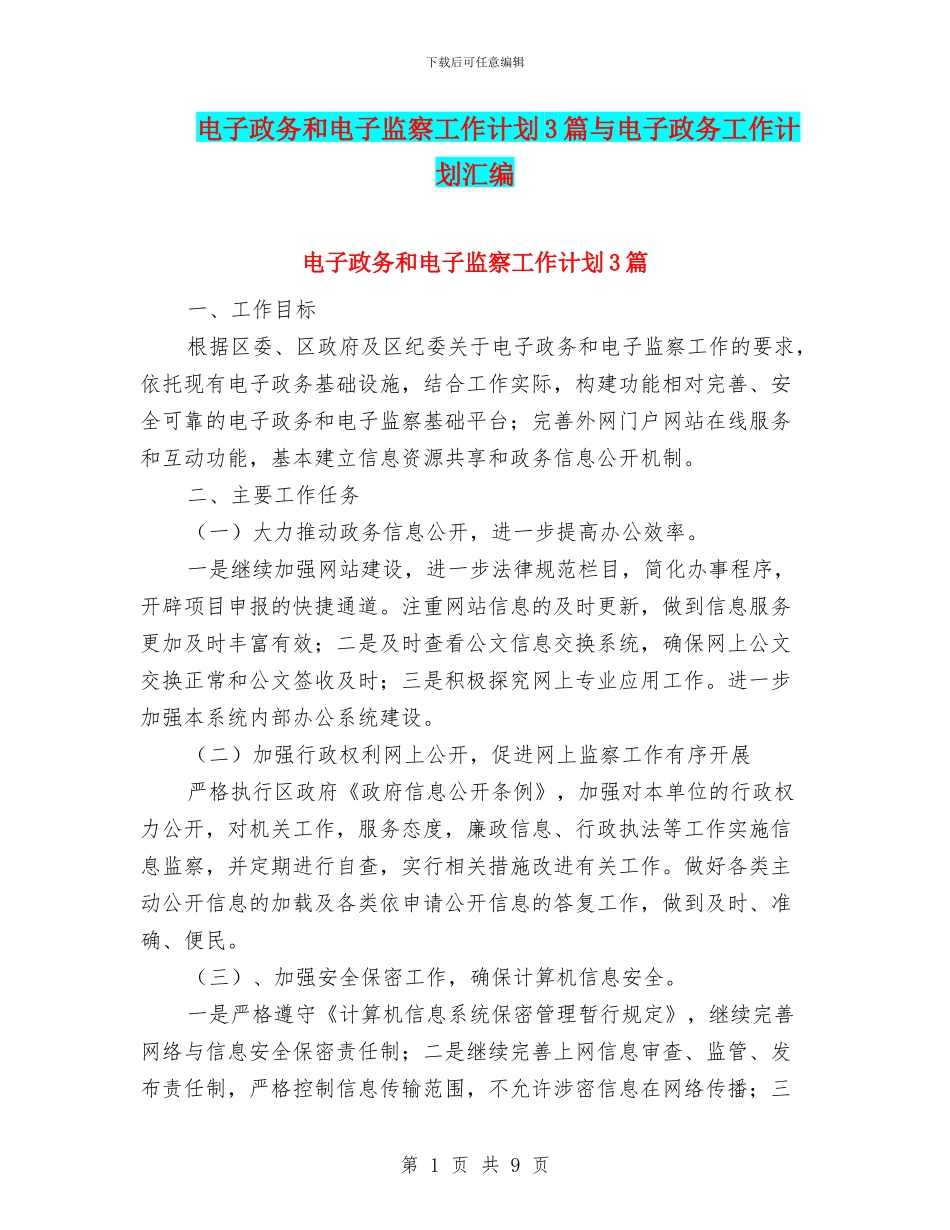 下载后可任意编辑

电子政务和电子监察工作计划3篇与电子政务工作计划汇编

电子政务和电子监察工作计划3篇

一、工作目标

根据区委、区政府及区纪委关于电子政务和电子监察工作的要求，依托现有电子政务基础设施，结合工作实际，构建功能相对完善、安全可靠的电子政务和电子监察基础平台；完善外网门户网站在线服务和互动功能，基本建立信息资源共享和政务信息公开机制。

二、主要工作任务

（一）大力推动政务信息公开，进一步提高办公效率。

一是继续加强网站建设，进一步法律规范栏目，简化办事程序，开辟项目申报的快捷通道。注重网站信息的及时更新，做到信息服务更加及时丰富有效；二是及时查看公文信息交换系统，确保网上公文交换正常和公文签收及时；三是积极探究网上专业应用工作。进一步加强本系统内部办公系统建设。

（二）加强行政权利网上公开，促进网上监察工作有序开展

严格执行区政府《政府信息公开条例》，加强对本单位的行政权力公开，对机关工作，服务态度，廉政信息、行政执法等工作实施信息监察，并定期进行自查，实行相关措施改进有关工作。做好各类主动公开信息的加载及各类依申请公开信息的答复工作，做到及时、准确、便民。

（三）、加强安全保密工作，确保计算机信息安全。

一是严格遵守《计算机信息系统保密管理暂行规定》，继续完善网络与信息安全保密责任制；二是继续完善上网信息审查、监管、发布责任制，严格控制信息传输范围，不允许涉密信息在网络传播；三

第 1 页 共 9 页